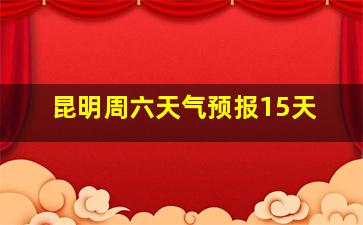 昆明周六天气预报15天